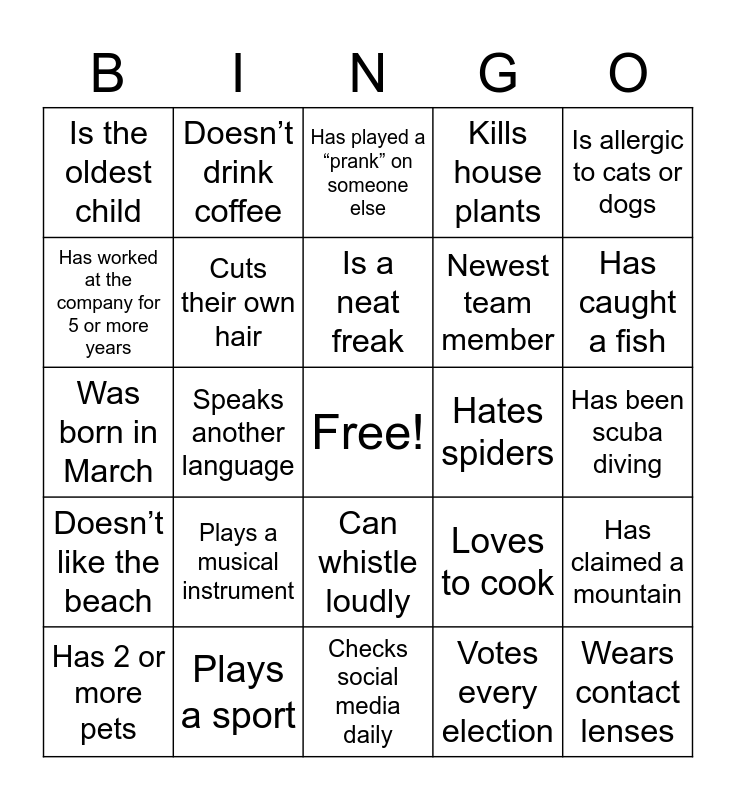 | B | I | N | G | O |
|---|---|---|---|---|
| Is the oldest child | Doesn’t drink coffee | Has played a “prank” on someone else | Kills house plants | Is allergic to cats or dogs |
| Has worked at the company for 5 or more years | Cuts their own hair | Is a neat freak | Newest team member | Has caught a fish |
| Was born in March | Speaks another language | Free! | Hates spiders | Has been scuba diving |
| Doesn’t like the beach | Plays a musical instrument | Can whistle loudly | Loves to cook | Has claimed a mountain |
| Has 2 or more pets | Plays a sport | Checks social media daily | Votes every election | Wears contact lenses |